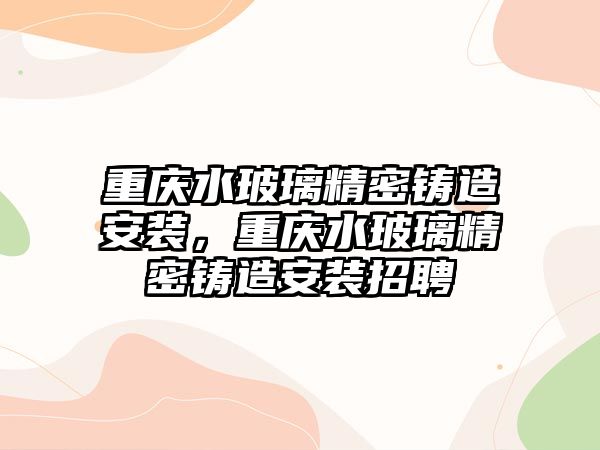 重庆水玻璃精密铸造安装，重庆水玻璃精密铸造安装招聘